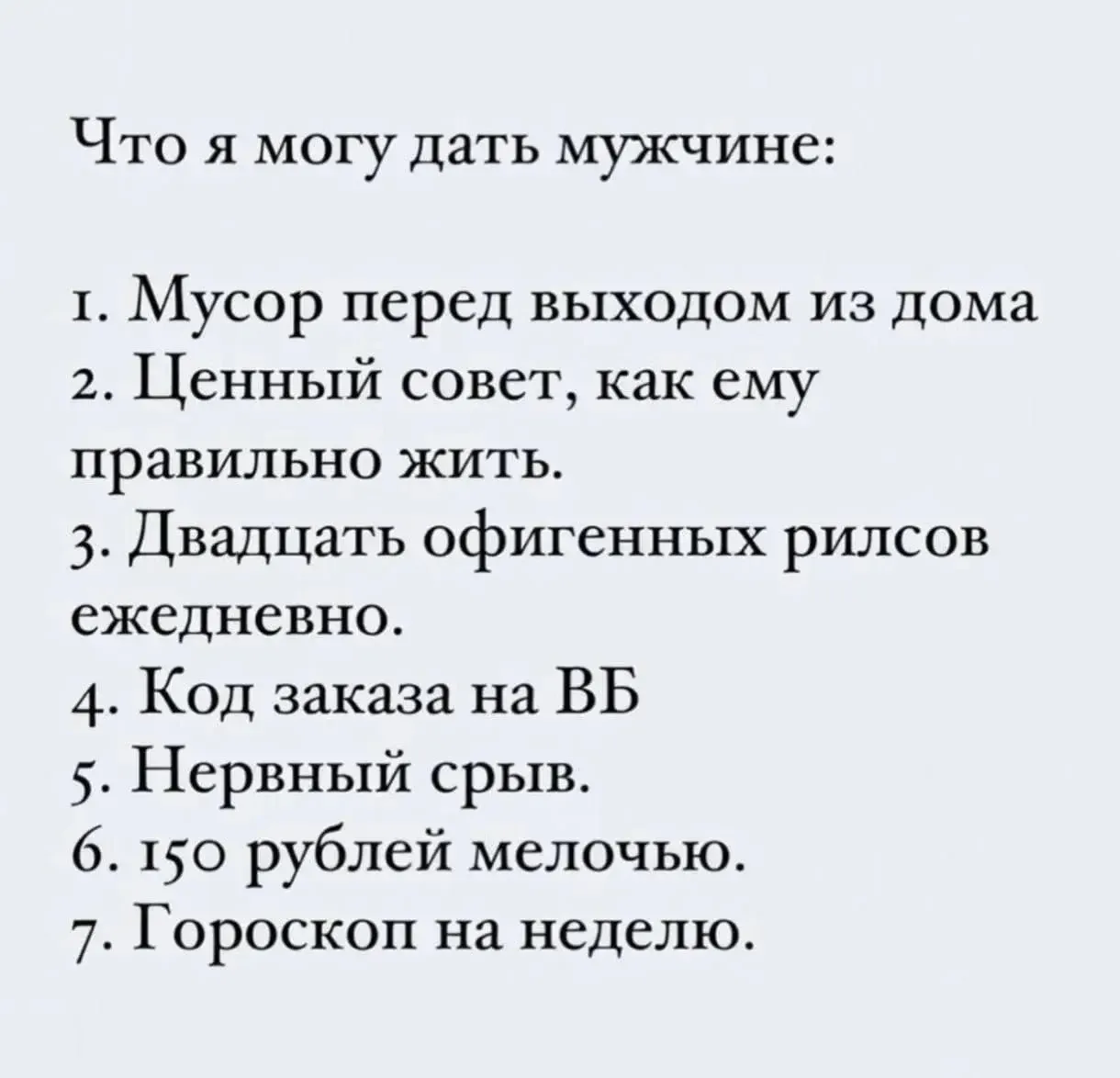 Что я могу дать мужчине:

1. Мусор перед выходом из дома
2. Ценный совет, как ему правильно жить.
3. Двадцать офигенных рилсов ежедневно.
4. Код заказа на ВБ
5. Нервный срыв.
6. 150 рублей мелочью.
7. Гороскоп на неделю.